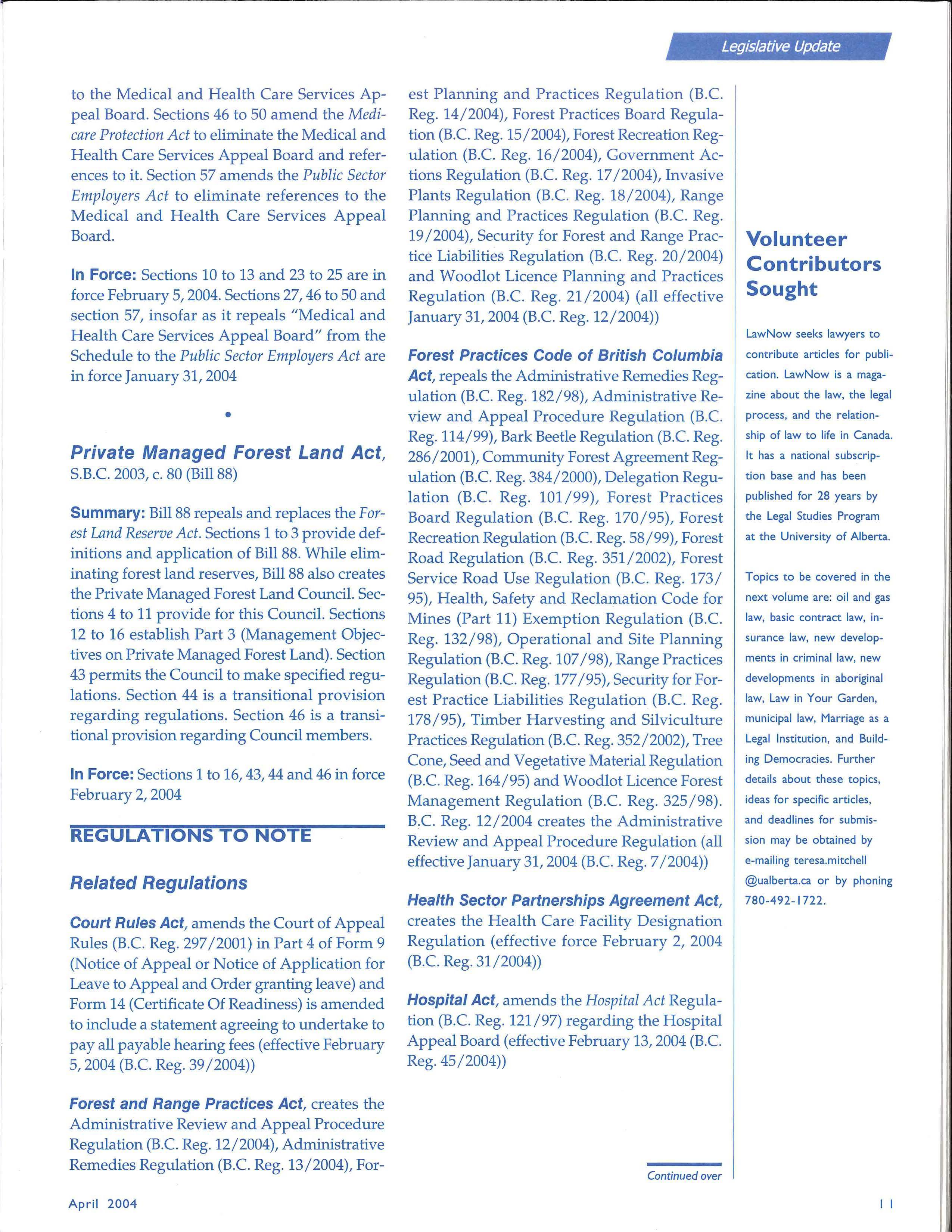 Legislative Update

to the Medical and Health Care Services Appeal Board. Sections 46 to 50 amend the Medicare Protection Act to eliminate the Medical and Health Care Services Appeal Board and references to it. Section 57 amends the Public Sector Employers Act to eliminate references to the Medical and Health Care Services Appeal Board.

In Force: Sections 10 to 13 and 23 to 25 are in force February 5, 2004. Sections 27, 46 to 50 and section 57, insofar as it repeals "Medical and Health Care Services Appeal Board" from the Schedule to the Public Sector Employers Act are in force January 31, 2004

•

Private Managed Forest Land Act, S.B.C. 2003, c. 80 (Bill 88)

Summary: Bill 88 repeals and replaces the Forest Land Reserve Act. Sections 1 to 3 provide definitions and application of Bill 88. While eliminating forest land reserves, Bill 88 also creates the Private Managed Forest Land Council. Sections 4 to 11 provide for this Council. Sections 12 to 16 establish Part 3 (Management Objectives on Private Managed Forest Land). Section 43 permits the Council to make specified regulations. Section 44 is a transitional provision regarding regulations. Section 46 is a transitional provision regarding Council members.

In Force: Sections 1 to 16, 43, 44 and 46 in force February 2, 2004

REGULATIONS TO NOTE

Related Regulations

Court Rules Act, amends the Court of Appeal Rules (B.C. Reg. 297/2001) in Part 4 of Form 9 (Notice of Appeal or Notice of Application for Leave to Appeal and Order granting leave) and Form 14 (Certificate Of Readiness) is amended to include a statement agreeing to undertake to pay all payable hearing fees (effective February 5, 2004 (B.C. Reg. 39/2004))

Forest and Range Practices Act, creates the Administrative Review and Appeal Procedure Regulation (B.C. Reg. 12/2004), Administrative Remedies Regulation (B.C. Reg. 13/2004), Forest Planning and Practices Regulation (B.C. Reg. 14/2004), Forest Practices Board Regulation (B.C. Reg. 15/2004), Forest Recreation Regulation (B.C. Reg. 16/2004), Government Actions Regulation (B.C. Reg. 17/2004), Invasive Plants Regulation (B.C. Reg. 18/2004), Range Planning and Practices Regulation (B.C. Reg. 19/2004), Security for Forest and Range Practice Liabilities Regulation (B.C. Reg. 20/2004) and Woodlot Licence Planning and Practices Regulation (B.C. Reg. 21/2004) (all effective January 31, 2004 (B.C. Reg. 12/2004))

Forest Practices Code of British Columbia Act, repeals the Administrative Remedies Regulation (B.C. Reg. 182/98), Administrative Review and Appeal Procedure Regulation (B.C. Reg. 114/99), Bark Beetle Regulation (B.C. Reg. 286/2001), Community Forest Agreement Regulation (B.C. Reg. 384/2000), Delegation Regulation (B.C. Reg. 101/99), Forest Practices Board Regulation (B.C. Reg. 170/95), Forest Recreation Regulation (B.C. Reg. 58/99), Forest Road Regulation (B.C. Reg. 351/2002), Forest Service Road Use Regulation (B.C. Reg. 173/95), Health, Safety and Reclamation Code for Mines (Part 11) Exemption Regulation (B.C. Reg. 132/98), Operational and Site Planning Regulation (B.C. Reg. 107/98), Range Practices Regulation (B.C. Reg. 177/95), Security for Forest Practice Liabilities Regulation (B.C. Reg. 178/95), Timber Harvesting and Silviculture Practices Regulation (B.C. Reg. 352/2002), Tree Cone, Seed and Vegetative Material Regulation (B.C. Reg. 164/95) and Woodlot Licence Forest Management Regulation (B.C. Reg. 325/98). B.C. Reg. 12/2004 creates the Administrative Review and Appeal Procedure Regulation (all effective January 31, 2004 (B.C. Reg. 7/2004))

Health Sector Partnerships Agreement Act, creates the Health Care Facility Designation Regulation (effective force February 2, 2004 (B.C. Reg. 31/2004))

Hospital Act, amends the Hospital Act Regulation (B.C. Reg. 121/97) regarding the Hospital Appeal Board (effective February 13, 2004 (B.C. Reg. 45/2004))

Continued over

Volunteer Contributors Sought

LawNow seeks lawyers to contribute articles for publication. LawNow is a magazine about the law, the legal process, and the relationship of law to life in Canada. It has a national subscription base and has been published for 28 years by the Legal Studies Program at the University of Alberta.

Topics to be covered in the next volume are: oil and gas law, basic contract law, insurance law, new developments in criminal law, new developments in aboriginal law, Law in Your Garden, municipal law, Marriage as a Legal Institution, and Building Democracies. Further details about these topics, ideas for specific articles, and deadlines for submission may be obtained by e-mailing teresa.mitchell @ualberta.ca or by phoning 780-492-1722.

April 2004

11